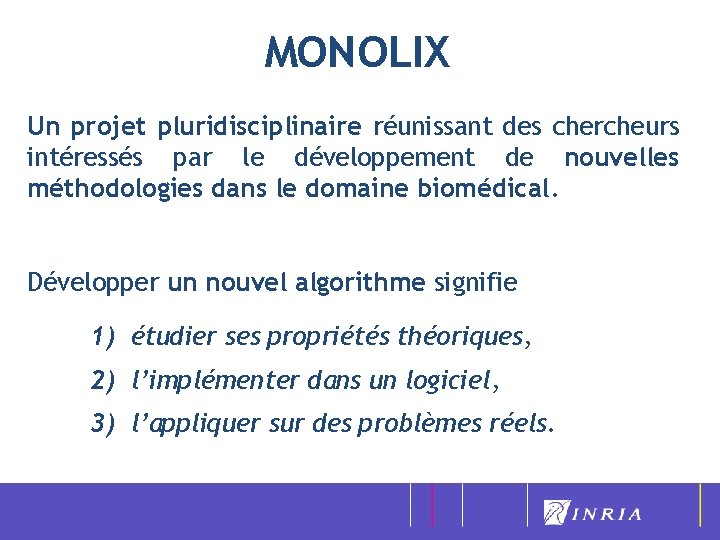 MONOLIX

Un projet pluridisciplinaire réunissant des chercheurs intéressés par le développement de nouvelles méthodologies dans le domaine biomédical.

Développer un nouvel algorithme signifie

1) étudier ses propriétés théoriques,
2) l'implémenter dans un logiciel,
3) l'appliquer sur des problèmes réels.

INRIA